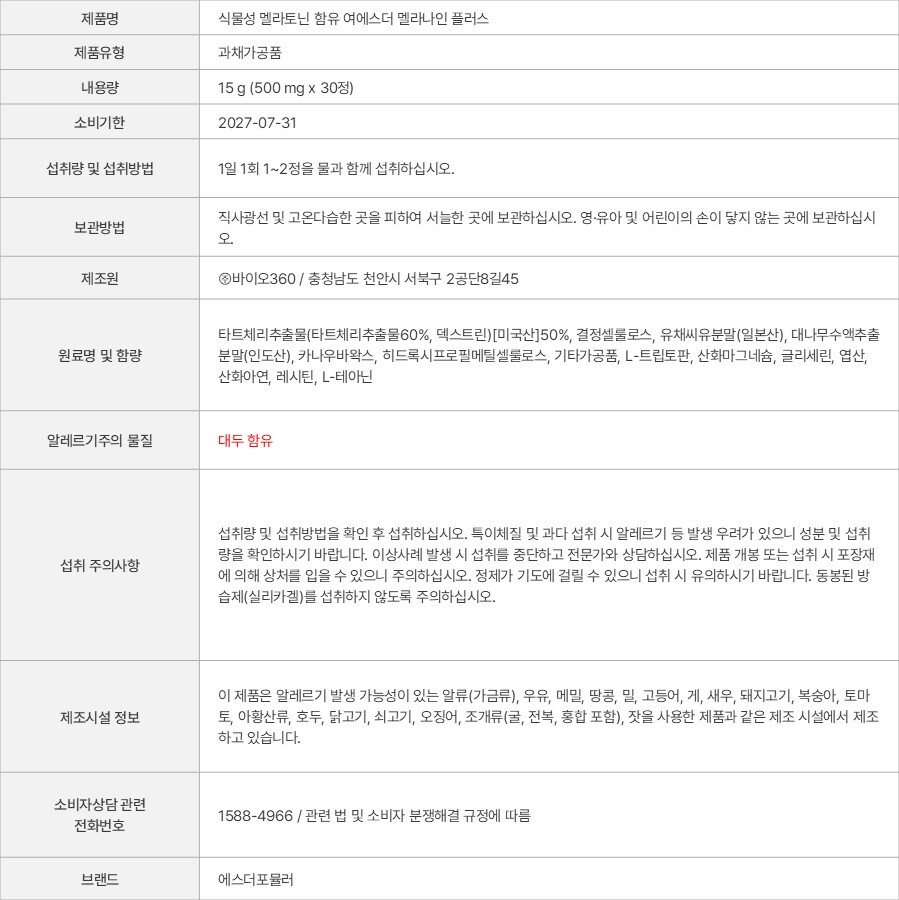 | 제품명 | 식물성 멜라토닌 함유 여에스더 멜라나인 플러스 |
|---|---|
| 제품유형 | 과채가공품 |
| 내용량 | 15 g (500 mg x 30정) |
| 소비기한 | 2027-07-31 |
| 섭취량 및 섭취방법 | 1일 1회 1~2정을 물과 함께 섭취하십시오. |
| 보관방법 | 직사광선 및 고온다습한 곳을 피하여 서늘한 곳에 보관하십시오. 영·유아 및 어린이의 손이 닿지 않는 곳에 보관하십시오. |
| 제조원 | ㈜바이오360 / 충청남도 천안시 서북구 2공단8길45 |
| 원료명 및 함량 | 타트체리추출물(타트체리추출물60%, 덱스트린)[미국산]50%, 결정셀룰로스, 유채씨유분말(일본산), 대나무수액추출분말(인도산), 카나우바왁스, 히드록시프로필메틸셀룰로스, 기타가공품, L-트립토판, 산화마그네슘, 글리세린, 엽산, 산화아연, 레시틴, L-테아닌 |
| 알레르기주의 물질 | 대두 함유 |
| 섭취 주의사항 | 섭취량 및 섭취방법을 확인 후 섭취하십시오. 특이체질 및 과다 섭취 시 알레르기 등 발생 우려가 있으니 성분 및 섭취량을 확인하시기 바랍니다. 이상사례 발생 시 섭취를 중단하고 전문가와 상담하십시오. 제품 개봉 또는 섭취 시 포장재에 의해 상처를 입을 수 있으니 주의하십시오. 정제가 기도에 걸릴 수 있으니 섭취 시 유의하시기 바랍니다. 동봉된 방습제(실리카겔)를 섭취하지 않도록 주의하십시오. |
| 제조시설 정보 | 이 제품은 알레르기 발생 가능성이 있는 알류(가금류), 우유, 메밀, 땅콩, 밀, 고등어, 게, 새우, 돼지고기, 복숭아, 토마토, 아황산류, 호두, 닭고기, 쇠고기, 오징어, 조개류(굴, 전복, 홍합 포함), 잣을 사용한 제품과 같은 제조 시설에서 제조하고 있습니다. |
| 소비자상담 관련 전화번호 | 1588-4966 / 관련 법 및 소비자 분쟁해결 규정에 따름 |
| 브랜드 | 에스더포뮬러 |